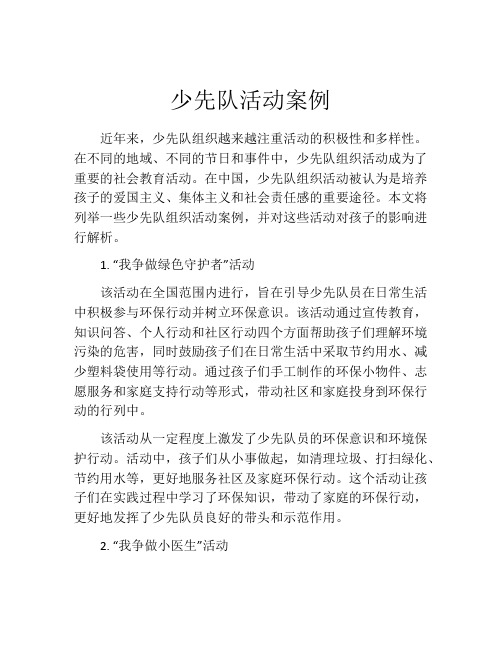 少先队活动案例

近年来，少先队组织越来越注重活动的积极性和多样性。在不同的地域、不同的节日和事件中，少先队组织活动成为了重要的社会教育活动。在中国，少先队组织活动被认为是培养孩子的爱国主义、集体主义和社会责任感的重要途径。本文将列举一些少先队组织活动案例，并对这些活动对孩子的影响进行解析。

1. “我争做绿色守护者”活动

该活动在全国范围内进行，旨在引导少先队员在日常生活中积极参与环保行动并树立环保意识。该活动通过宣传教育，知识问答、个人行动和社区行动四个方面帮助孩子们理解环境污染的危害，同时鼓励孩子们在日常生活中采取节约用水、减少塑料袋使用等行动。通过孩子们手工制作的环保小物件、志愿服务和家庭支持行动等形式，带动社区和家庭投身到环保行动的行列中。

该活动从一定程度上激发了少先队员的环保意识和环境保护行动。活动中，孩子们从小事做起，如清理垃圾、打扫绿化、节约用水等，更好地服务社区及家庭环保行动。这个活动让孩子们在实践过程中学习了环保知识，带动了家庭的环保行动，更好地发挥了少先队员良好的带头和示范作用。

2. “我争做小医生”活动